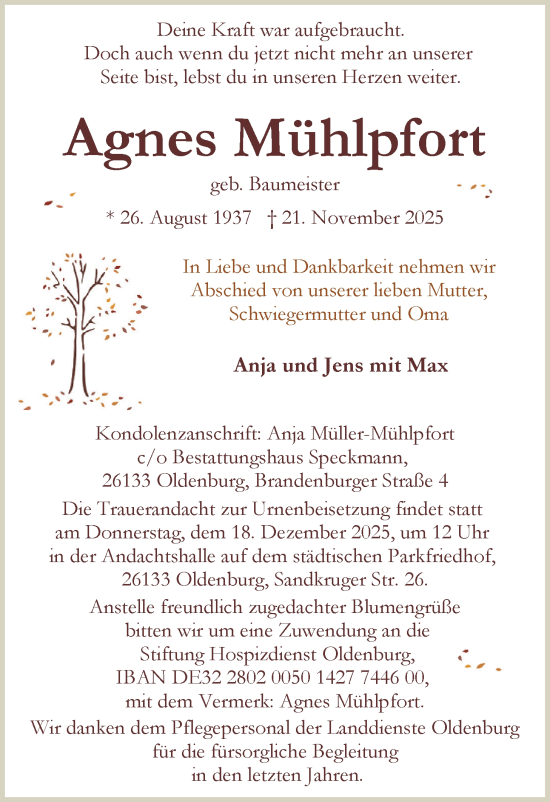 Deine Kraft war aufgebraucht.
Doch auch wenn du jetzt nicht mehr an unserer Seite bist, lebst du in unseren Herzen weiter.

Agnes Mühlpfort

geb. Baumeister

* 26. August 1937 † 21. November 2025

In Liebe und Dankbarkeit nehmen wir Abschied von unserer lieben Mutter, Schwiegermutter und Oma

Anja und Jens mit Max

Kondolenzanschrift: Anja Müller-Mühlpfort
c/o Bestattungshaus Speckmann,
26133 Oldenburg, Brandenburger Straße 4

Die Trauerandacht zur Urnenbeisetzung findet statt am Donnerstag, dem 18. Dezember 2025, um 12 Uhr in der Andachtshalle auf dem städtischen Parkfriedhof, 26133 Oldenburg, Sandkruger Str. 26.

Anstelle freundlich zugedachter Blumengrüße bitten wir um eine Zuwendung an die Stiftung Hospizdienst Oldenburg, IBAN DE32 2802 0050 1427 7446 00, mit dem Vermerk: Agnes Mühlpfort.

Wir danken dem Pflegepersonal der Landdienste Oldenburg für die fürsorgliche Begleitung in den letzten Jahren.